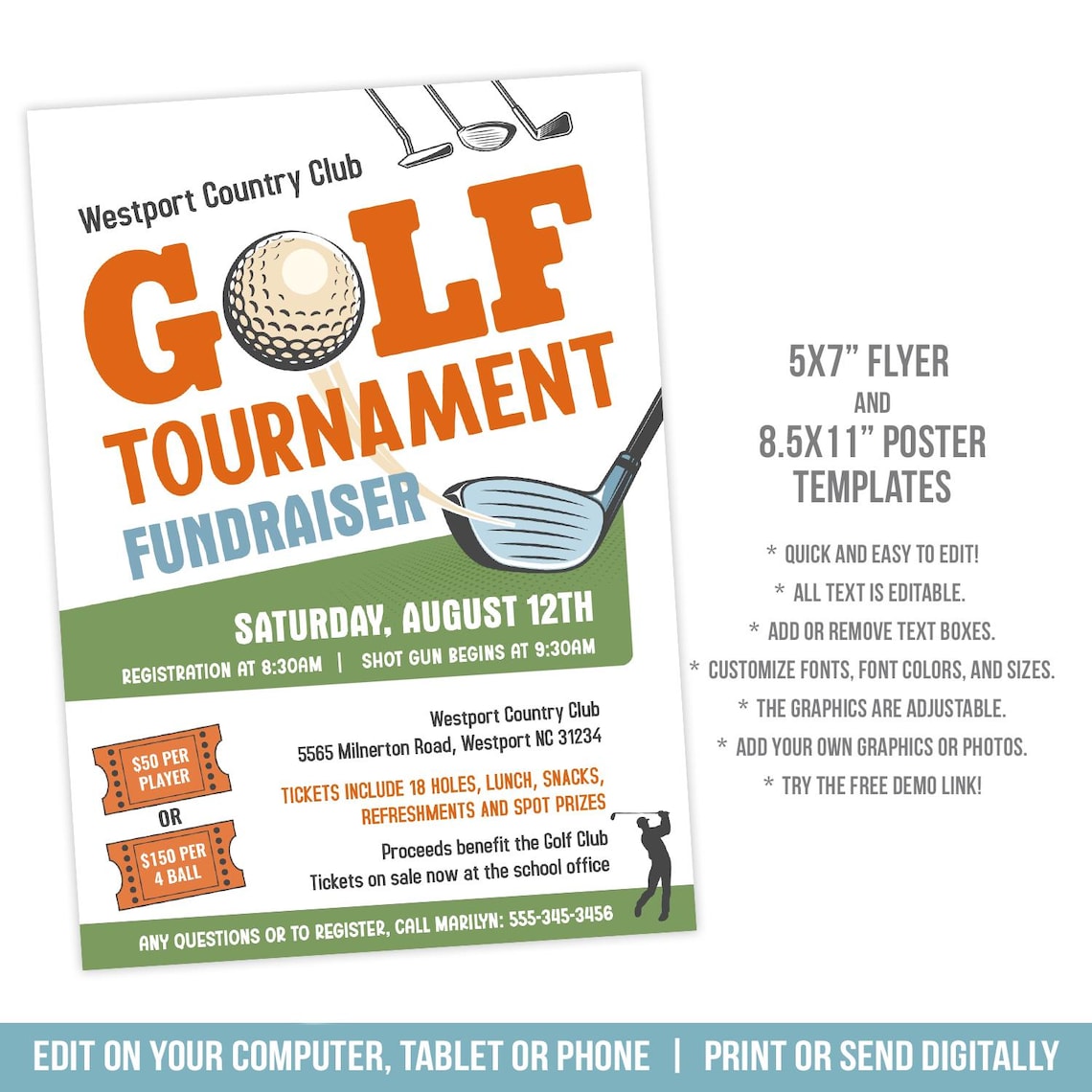 Westport Country Club

GOLF TOURNAMENT FUNDRAISER

SATURDAY, AUGUST 12TH

REGISTRATION AT 8:30AM | SHOT GUN BEGINS AT 9:30AM

$50 PER PLAYER

OR

$150 PER 4 BALL

Westport Country Club
5565 Milnerton Road, Westport NC 31234

TICKETS INCLUDE 18 HOLES, LUNCH, SNACKS, REFRESHMENTS AND SPOT PRIZES

Proceeds benefit the Golf Club
Tickets on sale now at the school office

ANY QUESTIONS OR TO REGISTER, CALL MARILYN: 555-345-3456

5X7" FLYER
AND
8.5X11" POSTER
TEMPLATES

* QUICK AND EASY TO EDIT!
* ALL TEXT IS EDITABLE.
* ADD OR REMOVE TEXT BOXES.
* CUSTOMIZE FONTS, FONT COLORS, AND SIZES.
* THE GRAPHICS ARE ADJUSTABLE.
* ADD YOUR OWN GRAPHICS OR PHOTOS.
* TRY THE FREE DEMO LINK!

EDIT ON YOUR COMPUTER, TABLET OR PHONE | PRINT OR SEND DIGITALLY